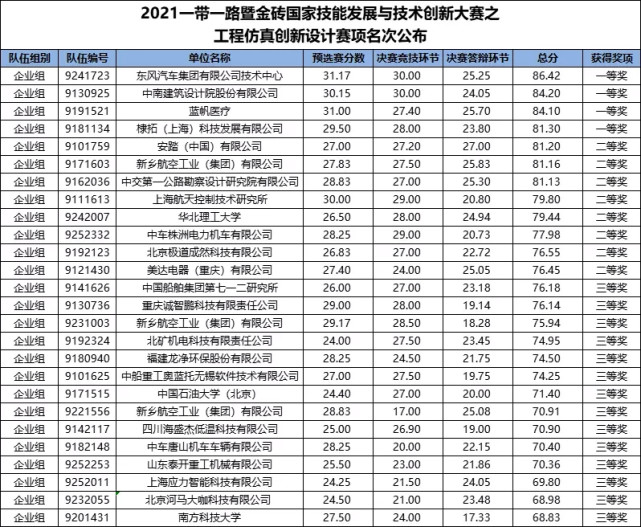 2021一带一路暨金砖国家技能发展与技术创新大赛之
工程仿真创新设计赛项名次公布

| 队伍组别 | 队伍编号 | 单位名称 | 预选赛分数 | 决赛竞技环节 | 决赛答辩环节 | 总分 | 获得奖项 |
|---|---|---|---|---|---|---|---|
| 企业组 | 9241723 | 东风汽车集团有限公司技术中心 | 31.17 | 30.00 | 25.25 | 86.42 | 一等奖 |
| 企业组 | 9130925 | 中南建筑设计院股份有限公司 | 30.15 | 30.00 | 24.05 | 84.20 | 一等奖 |
| 企业组 | 9191521 | 蓝帆医疗 | 31.00 | 27.40 | 25.70 | 84.10 | 一等奖 |
| 企业组 | 9181134 | 棣拓（上海）科技发展有限公司 | 29.50 | 28.00 | 23.80 | 81.30 | 一等奖 |
| 企业组 | 9101759 | 安踏（中国）有限公司 | 27.00 | 27.20 | 27.00 | 81.20 | 二等奖 |
| 企业组 | 9171603 | 新乡航空工业（集团）有限公司 | 27.83 | 27.50 | 25.83 | 81.16 | 二等奖 |
| 企业组 | 9162036 | 中交第一公路勘察设计研究院有限公司 | 28.83 | 27.00 | 25.30 | 81.13 | 二等奖 |
| 企业组 | 9111613 | 上海航天控制技术研究所 | 30.00 | 29.00 | 20.80 | 79.80 | 二等奖 |
| 企业组 | 9242007 | 华北理工大学 | 26.50 | 28.00 | 24.94 | 79.44 | 二等奖 |
| 企业组 | 9252332 | 中车株洲电力机车有限公司 | 28.25 | 29.00 | 20.73 | 77.98 | 二等奖 |
| 企业组 | 9192123 | 北京极道成然科技有限公司 | 26.83 | 27.00 | 22.72 | 76.55 | 二等奖 |
| 企业组 | 9121430 | 美达电器（重庆）有限公司 | 27.40 | 24.00 | 25.05 | 76.45 | 二等奖 |
| 企业组 | 9141626 | 中国船舶集团第七一二研究所 | 26.00 | 27.00 | 23.18 | 76.18 | 三等奖 |
| 企业组 | 9130736 | 重庆诚智鹏科技有限责任公司 | 29.00 | 28.00 | 19.14 | 76.14 | 三等奖 |
| 企业组 | 9231003 | 新乡航空工业（集团）有限公司 | 29.17 | 28.50 | 18.28 | 75.94 | 三等奖 |
| 企业组 | 9192324 | 北矿机电科技有限责任公司 | 24.00 | 27.50 | 23.45 | 74.95 | 三等奖 |
| 企业组 | 9180940 | 福建龙净环保股份有限公司 | 28.25 | 24.50 | 21.75 | 74.50 | 三等奖 |
| 企业组 | 9101625 | 中船重工奥蓝托无锡软件技术有限公司 | 27.00 | 27.50 | 19.75 | 74.25 | 三等奖 |
| 企业组 | 9171515 | 中国石油大学（北京） | 24.40 | 27.00 | 20.00 | 71.40 | 三等奖 |
| 企业组 | 9221556 | 新乡航空工业（集团）有限公司 | 28.83 | 17.00 | 25.08 | 70.91 | 三等奖 |
| 企业组 | 9142117 | 四川海盛杰低温科技有限公司 | 25.00 | 26.90 | 19.00 | 70.90 | 三等奖 |
| 企业组 | 9182148 | 中车唐山机车车辆有限公司 | 28.25 | 20.00 | 22.15 | 70.40 | 三等奖 |
| 企业组 | 9252253 | 山东泰开重工机械有限公司 | 25.50 | 23.00 | 21.86 | 70.36 | 三等奖 |
| 企业组 | 9252011 | 上海应力智能科技有限公司 | 24.25 | 21.50 | 24.05 | 69.80 | 三等奖 |
| 企业组 | 9232055 | 北京河马大咖科技有限公司 | 24.50 | 21.00 | 23.48 | 68.98 | 三等奖 |
| 企业组 | 9201431 | 南方科技大学 | 27.50 | 24.00 | 17.33 | 68.83 | 三等奖 |